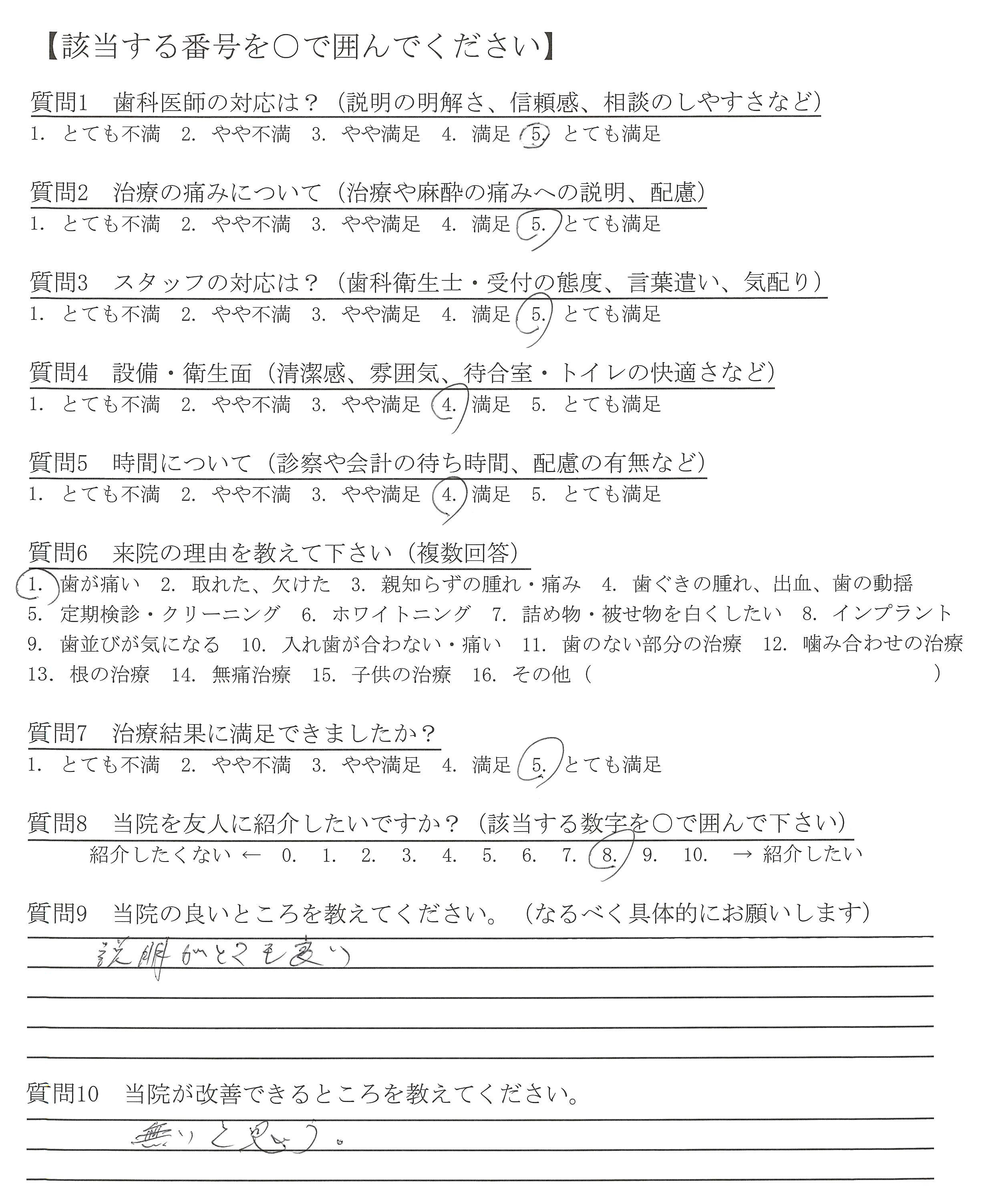 【該当する番号を○で囲んでください】

質問1　歯科医師の対応は？（説明の明解さ、信頼感、相談のしやすさなど）
1. とても不満　2. やや不満　3. やや満足　4. 満足　5. とても満足

質問2　治療の痛みについて（治療や麻酔の痛みへの説明、配慮）
1. とても不満　2. やや不満　3. やや満足　4. 満足　5. とても満足

質問3　スタッフの対応は？（歯科衛生士・受付の態度、言葉遣い、気配り）
1. とても不満　2. やや不満　3. やや満足　4. 満足　5. とても満足

質問4　設備・衛生面（清潔感、雰囲気、待合室・トイレの快適さなど）
1. とても不満　2. やや不満　3. やや満足　4. 満足　5. とても満足

質問5　時間について（診察や会計の待ち時間、配慮の有無など）
1. とても不満　2. やや不満　3. やや満足　4. 満足　5. とても満足

質問6　来院の理由を教えて下さい（複数回答）
1. 歯が痛い　2. 取れた、欠けた　3. 親知らずの腫れ・痛み　4. 歯ぐきの腫れ、出血、歯の動揺
5. 定期検診・クリーニング　6. ホワイトニング　7. 詰め物・被せ物を白くしたい　8. インプラント
9. 歯並びが気になる　10. 入れ歯が合わない・痛い　11. 歯のない部分の治療　12. 噛み合わせの治療
13. 根の治療　14. 無痛治療　15. 子供の治療　16. その他（　　　　　）

質問7　治療結果に満足できましたか？
1. とても不満　2. やや不満　3. やや満足　4. 満足　5. とても満足

質問8　当院を友人に紹介したいですか？（該当する数字を○で囲んで下さい）
紹介したくない ← 0. 1. 2. 3. 4. 5. 6. 7. 8. 9. 10. → 紹介したい

質問9　当院の良いところを教えてください。（なるべく具体的にお願いします）
説明がとても良い

質問10　当院が改善できるところを教えてください。
無いと思う。